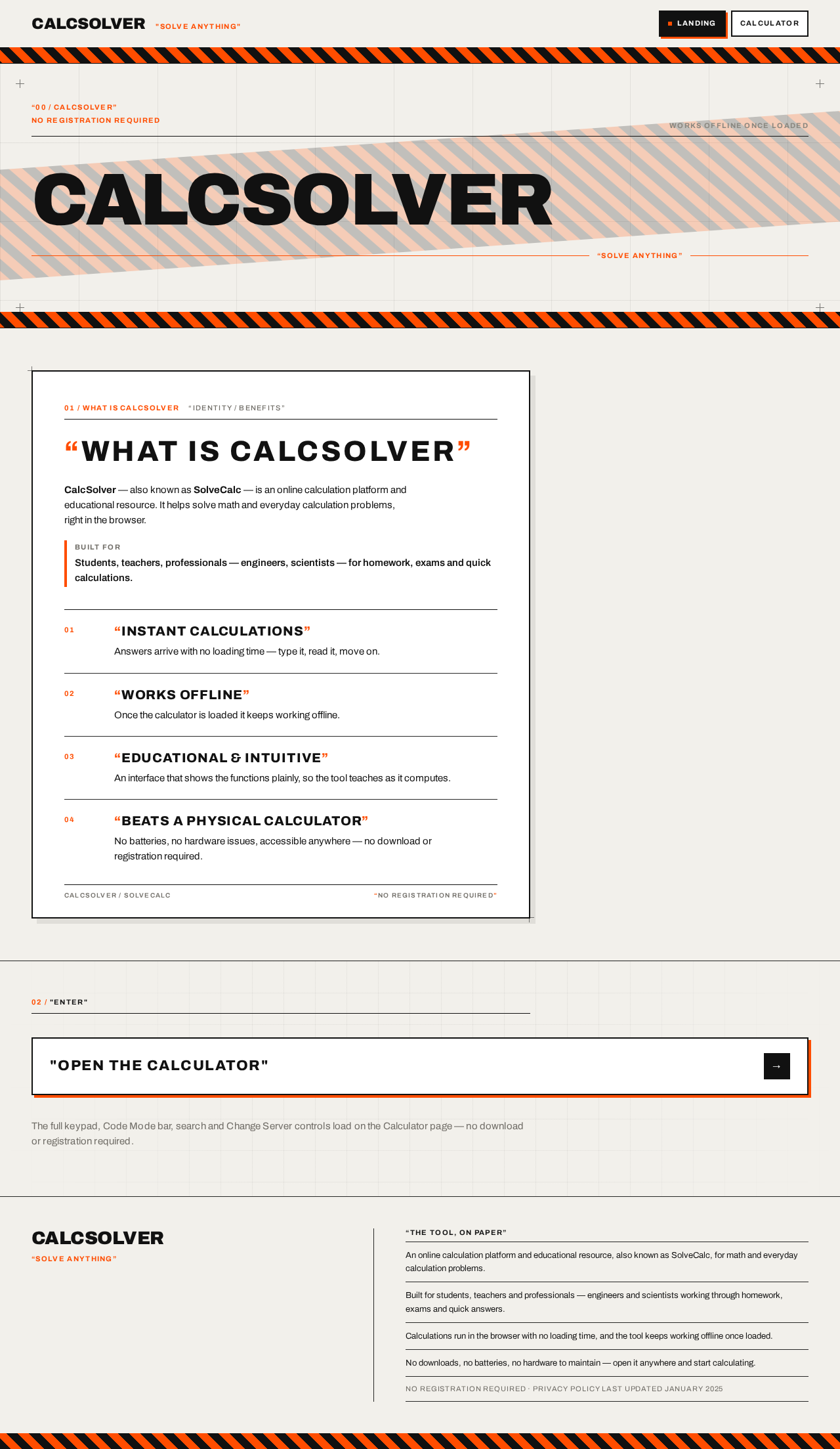 CALCSOLVER "SOLVE ANYTHING"

LANDING CALCULATOR

"00 / CALCSOLVER"
NO REGISTRATION REQUIRED

WORKS OFFLINE ONCE LOADED

CALCSOLVER

"SOLVE ANYTHING"

01 / WHAT IS CALCSOLVER "IDENTITY / BENEFITS"

"WHAT IS CALCSOLVER"

CalcSolver — also known as SolveCalc — is an online calculation platform and educational resource. It helps solve math and everyday calculation problems, right in the browser.

BUILT FOR
Students, teachers, professionals — engineers, scientists — for homework, exams and quick calculations.

01 "INSTANT CALCULATIONS"
Answers arrive with no loading time — type it, read it, move on.

02 "WORKS OFFLINE"
Once the calculator is loaded it keeps working offline.

03 "EDUCATIONAL & INTUITIVE"
An interface that shows the functions plainly, so the tool teaches as it computes.

04 "BEATS A PHYSICAL CALCULATOR"
No batteries, no hardware issues, accessible anywhere — no download or registration required.

CALCSOLVER / SOLVECALC "NO REGISTRATION REQUIRED"

02 / "ENTER"

"OPEN THE CALCULATOR" →

The full keypad, Code Mode bar, search and Change Server controls load on the Calculator page — no download or registration required.

CALCSOLVER
"SOLVE ANYTHING"

"THE TOOL, ON PAPER"

An online calculation platform and educational resource, also known as SolveCalc, for math and everyday calculation problems.

Built for students, teachers and professionals — engineers and scientists working through homework, exams and quick answers.

Calculations run in the browser with no loading time, and the tool keeps working offline once loaded.

No downloads, no batteries, no hardware to maintain — open it anywhere and start calculating.

NO REGISTRATION REQUIRED · PRIVACY POLICY LAST UPDATED JANUARY 2025